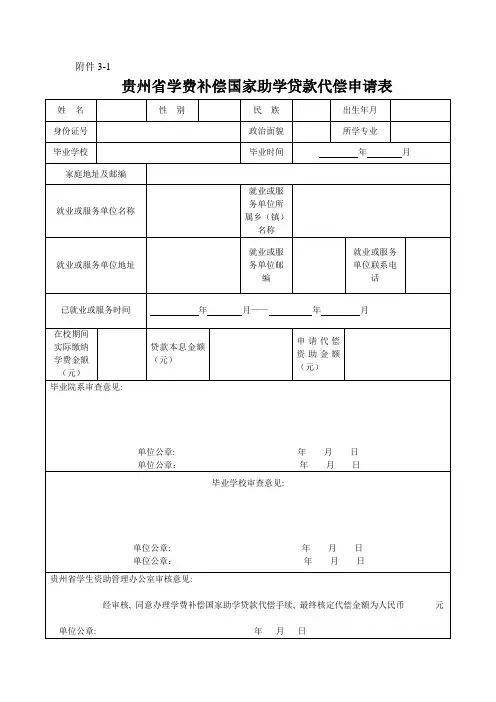 附件 3-1

贵州省学费补偿国家助学贷款代偿申请表

| 姓 名 | | 性 别 | | 民 族 | | 出生年月 | |
|---|---|---|---|---|---|---|---|
| 身份证号 | | | | 政治面貌 | | 所学专业 | |
| 毕业学校 | | | | 毕业时间 | ______年______月 | | |
| 家庭地址及邮编 | | | | | | | |
| 就业或服务单位名称 | | | | 就业或服务单位所属乡（镇）名称 | | | |
| 就业或服务单位地址 | | | | 就业或服务单位邮编 | | 就业或服务单位联系电话 | |
| 已就业或服务时间 | ______年______月——______年______月 | | | | | | |
| 在校期间实际缴纳学费金额（元） | | 贷款本息金额（元） | | | 申请代偿资助金额（元） | | |

毕业院系审查意见:

单位公章: 年 月 日
单位公章: 年 月 日

毕业学校审查意见:

单位公章: 年 月 日
单位公章: 年 月 日

贵州省学生资助管理办公室审核意见:

经审核, 同意办理学费补偿国家助学贷款代偿手续, 最终核定代偿金额为人民币 元

单位公章: 年 月 日